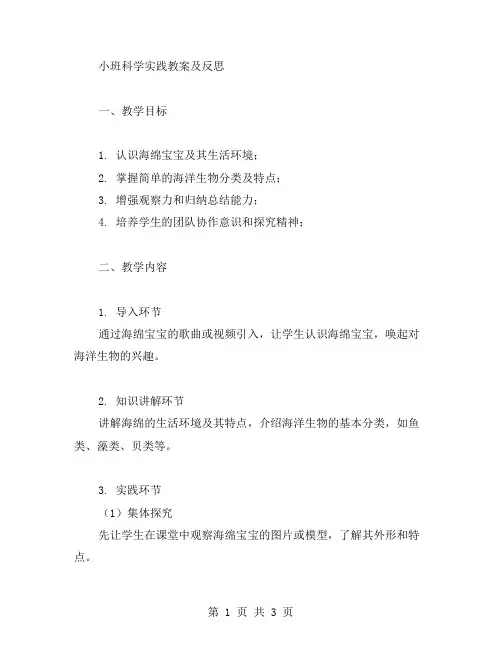 小班科学实践教案及反思

一、教学目标

1. 认识海绵宝宝及其生活环境；
2. 掌握简单的海洋生物分类及特点；
3. 增强观察力和归纳总结能力；
4. 培养学生的团队协作意识和探究精神；

二、教学内容

1. 导入环节
通过海绵宝宝的歌曲或视频引入，让学生认识海绵宝宝，唤起对海洋生物的兴趣。

2. 知识讲解环节
讲解海绵的生活环境及其特点，介绍海洋生物的基本分类，如鱼类、藻类、贝类等。

3. 实践环节
（1）集体探究
先让学生在课堂中观察海绵宝宝的图片或模型，了解其外形和特点。

第 1 页 共 3 页